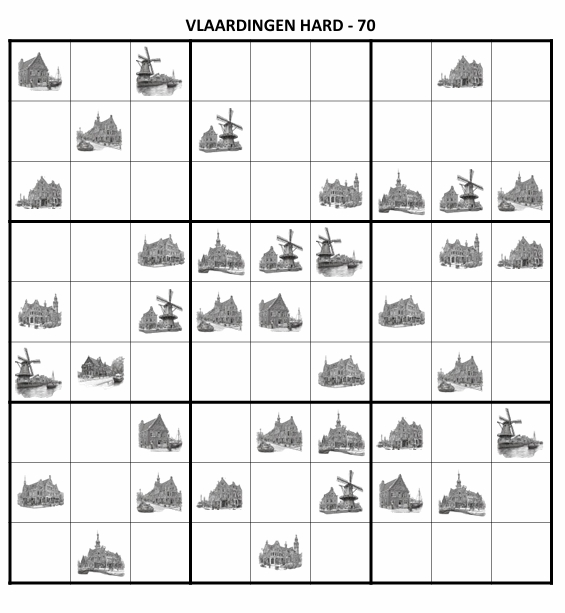 VLAARDINGEN HARD - 70